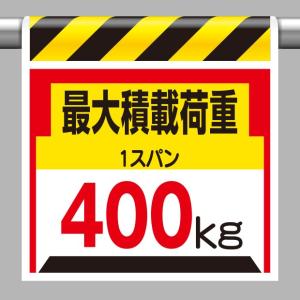 最大積載荷重

1スパン

400kg